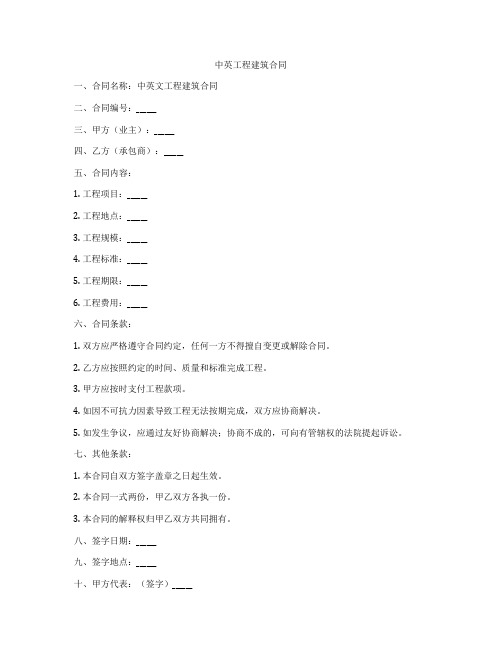 中英工程建筑合同

一、合同名称：中英文工程建筑合同

二、合同编号：____

三、甲方（业主）：____

四、乙方（承包商）：____

五、合同内容：

1. 工程项目：____

2. 工程地点：____

3. 工程规模：____

4. 工程标准：____

5. 工程期限：____

6. 工程费用：____

六、合同条款：

1. 双方应严格遵守合同约定，任何一方不得擅自变更或解除合同。

2. 乙方应按照约定的时间、质量和标准完成工程。

3. 甲方应按时支付工程款项。

4. 如因不可抗力因素导致工程无法按期完成，双方应协商解决。

5. 如发生争议，应通过友好协商解决；协商不成的，可向有管辖权的法院提起诉讼。

七、其他条款：

1. 本合同自双方签字盖章之日起生效。

2. 本合同一式两份，甲乙双方各执一份。

3. 本合同的解释权归甲乙双方共同拥有。

八、签字日期：____

九、签字地点：____

十、甲方代表：（签字）____